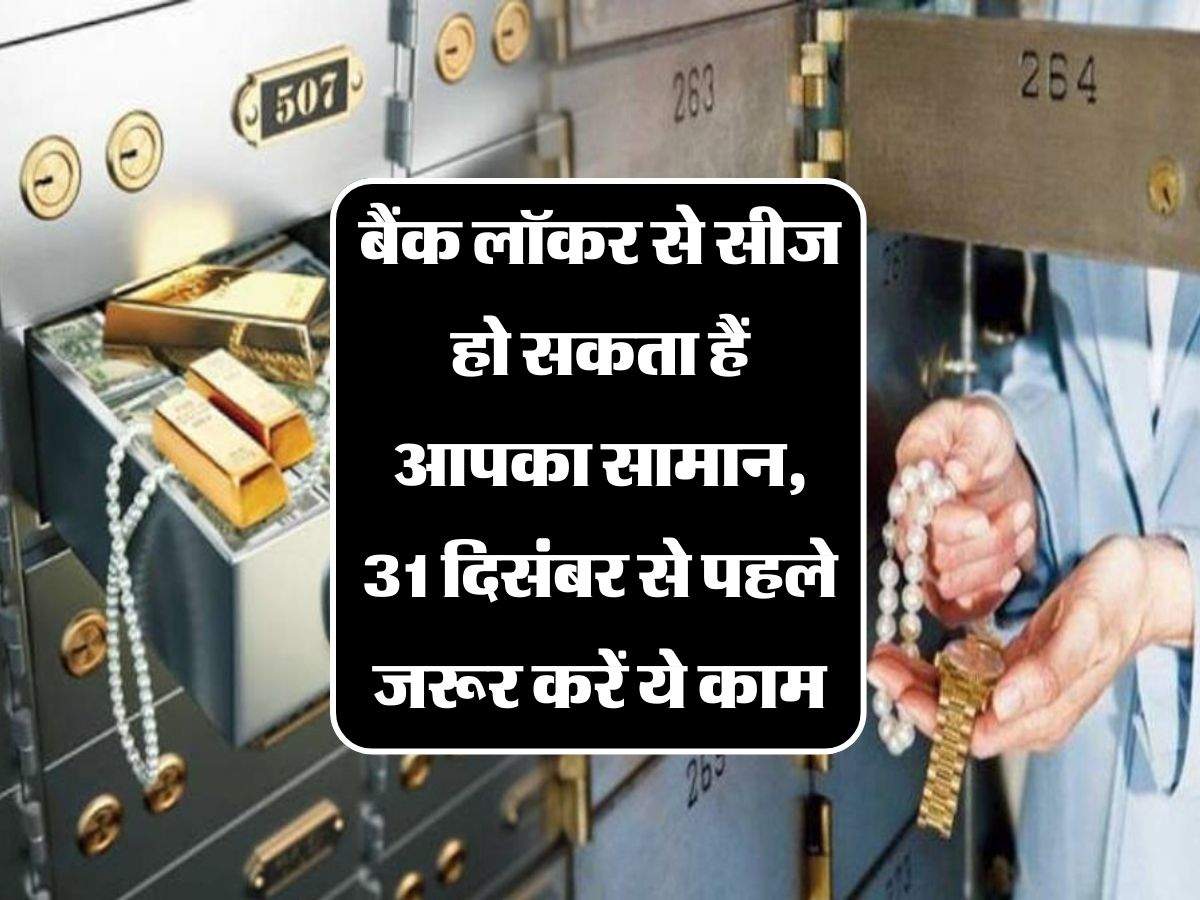 507

263

264

बैंक लॉकर से सीज हो सकता हैं आपका सामान, 31 दिसंबर से पहले जरूर करें ये काम

263